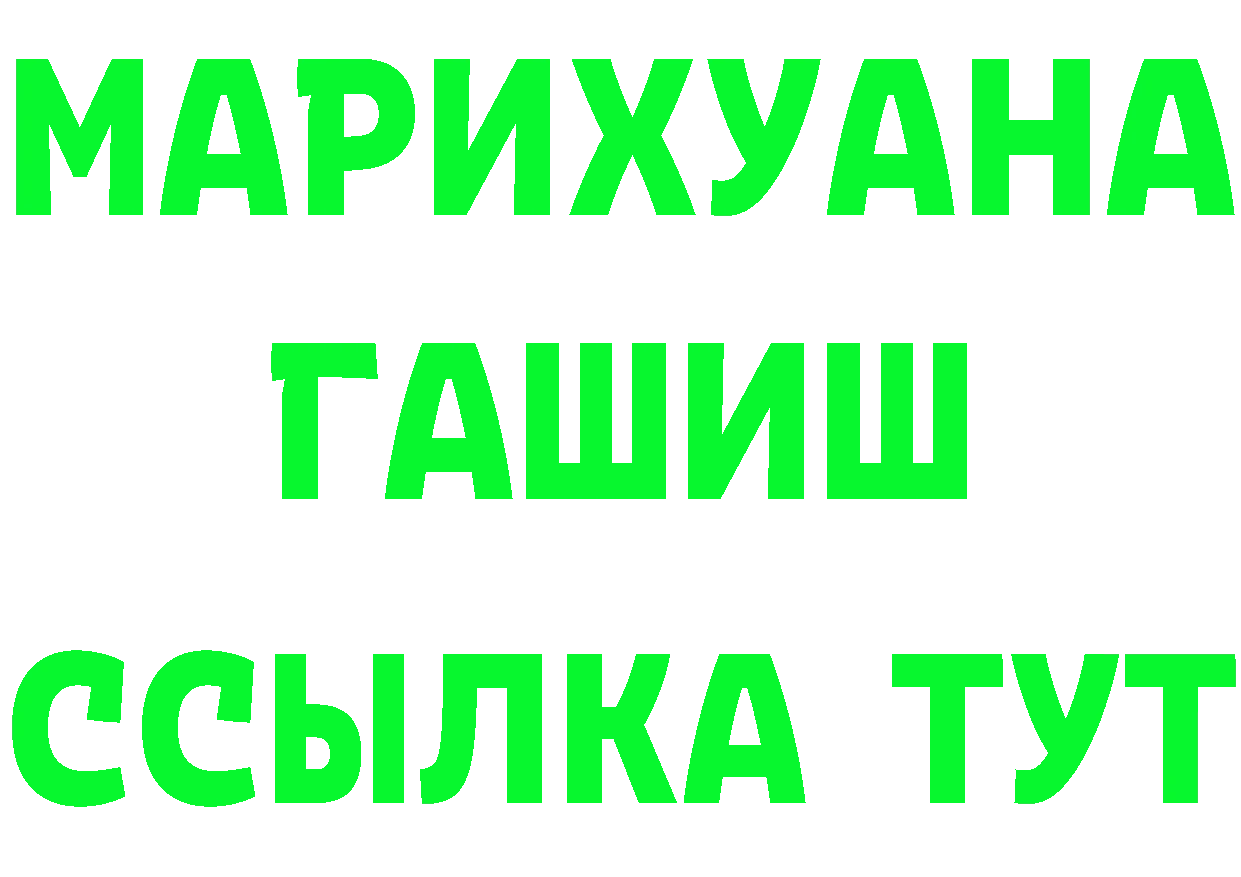 МАРИХУАНА
ГАШИШ
ССЫЛКА ТУТ